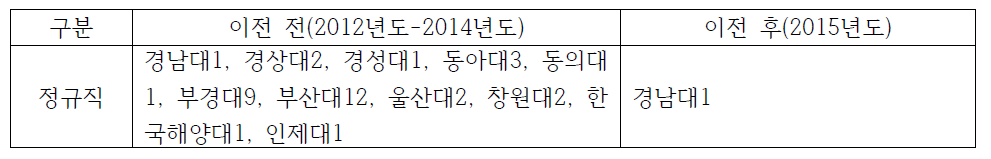 | 구분 | 이전 전(2012년도-2014년도) | 이전 후(2015년도) |
|---|---|---|
| 정규직 | 경남대1, 경상대2, 경성대1, 동아대3, 동의대1, 부경대9, 부산대12, 울산대2, 창원대2, 한국해양대1, 인제대1 | 경남대1 |